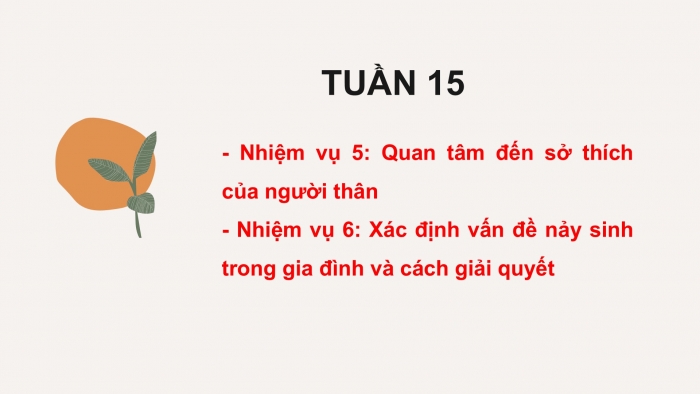 TUẦN 15

- Nhiệm vụ 5: Quan tâm đến sở thích của người thân
- Nhiệm vụ 6: Xác định vấn đề nảy sinh trong gia đình và cách giải quyết